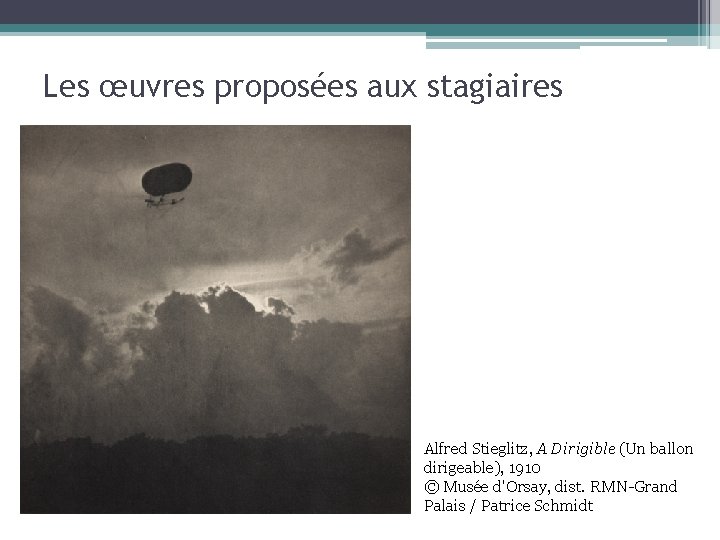 Les œuvres proposées aux stagiaires

Alfred Stieglitz, A Dirigible (Un ballon dirigeable), 1910
© Musée d'Orsay, dist. RMN-Grand Palais / Patrice Schmidt